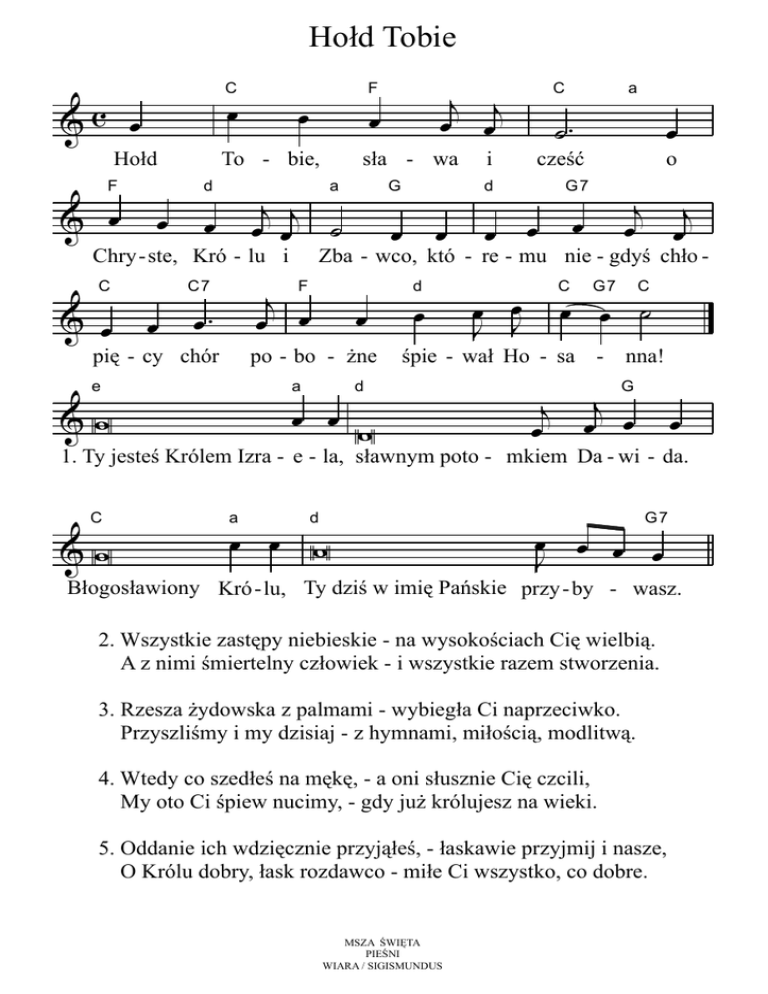 Hołd Tobie

C F C a
Hołd To - bie, sła - wa i cześć o

F d a G d G7
Chry - ste, Kró - lu i Zba - wco, któ - re - mu nie - gdyś chło -

C C7 F d C G7 C
pię - cy chór po - bo - żne śpie - wał Ho - sa - nna!

e a d G
1. Ty jesteś Królem Izra - e - la, sławnym poto - mkiem Da - wi - da.

C a d G7
Błogosławiony Kró - lu, Ty dziś w imię Pańskie przy - by - wasz.

2. Wszystkie zastępy niebieskie - na wysokościach Cię wielbią.
A z nimi śmiertelny człowiek - i wszystkie razem stworzenia.

3. Rzesza żydowska z palmami - wybiegła Ci naprzeciwko.
Przyszliśmy i my dzisiaj - z hymnami, miłością, modlitwą.

4. Wtedy co szedłeś na mękę, - a oni słusznie Cię czcili,
My oto Ci śpiew nucimy, - gdy już królujesz na wieki.

5. Oddanie ich wdzięcznie przyjąłeś, - łaskawie przyjmij i nasze,
O Królu dobry, łask rozdawco - miłe Ci wszystko, co dobre.

MSZA ŚWIĘTA
PIEŚNI
WIARA / SIGISMUNDUS